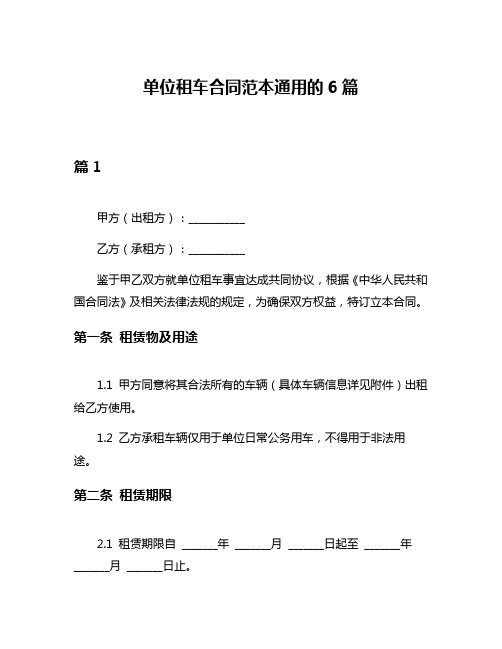 单位租车合同范本通用的 6 篇

篇 1

甲方（出租方）：__________

乙方（承租方）：__________

鉴于甲乙双方就单位租车事宜达成共同协议，根据《中华人民共和国合同法》及相关法律法规的规定，为确保双方权益，特订立本合同。

第一条 租赁物及用途

1.1 甲方同意将其合法所有的车辆（具体车辆信息详见附件）出租给乙方使用。

1.2 乙方承租车辆仅用于单位日常公务用车，不得用于非法用途。

第二条 租赁期限

2.1 租赁期限自 ______年 ______月 ______日起至 ______年 ______月 ______日止。